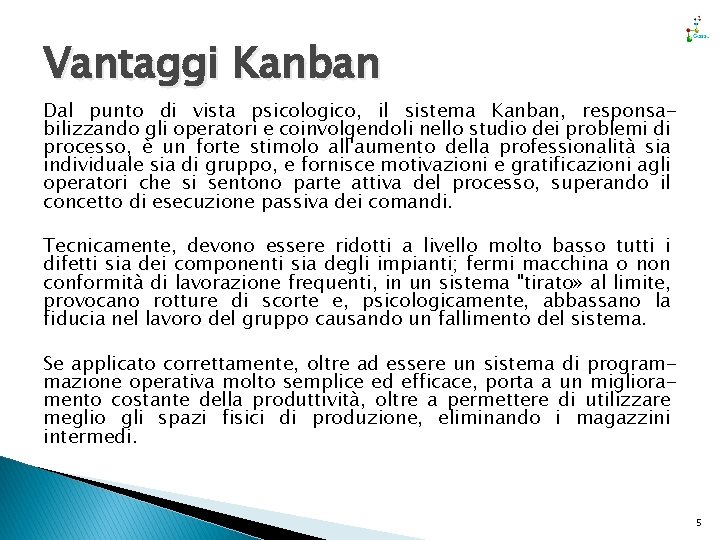 Vantaggi Kanban

Dal punto di vista psicologico, il sistema Kanban, responsabilizzando gli operatori e coinvolgendoli nello studio dei problemi di processo, è un forte stimolo all'aumento della professionalità sia individuale sia di gruppo, e fornisce motivazioni e gratificazioni agli operatori che si sentono parte attiva del processo, superando il concetto di esecuzione passiva dei comandi.

Tecnicamente, devono essere ridotti a livello molto basso tutti i difetti sia dei componenti sia degli impianti; fermi macchina o non conformità di lavorazione frequenti, in un sistema "tirato» al limite, provocano rotture di scorte e, psicologicamente, abbassano la fiducia nel lavoro del gruppo causando un fallimento del sistema.

Se applicato correttamente, oltre ad essere un sistema di programmazione operativa molto semplice ed efficace, porta a un miglioramento costante della produttività, oltre a permettere di utilizzare meglio gli spazi fisici di produzione, eliminando i magazzini intermedi.

5